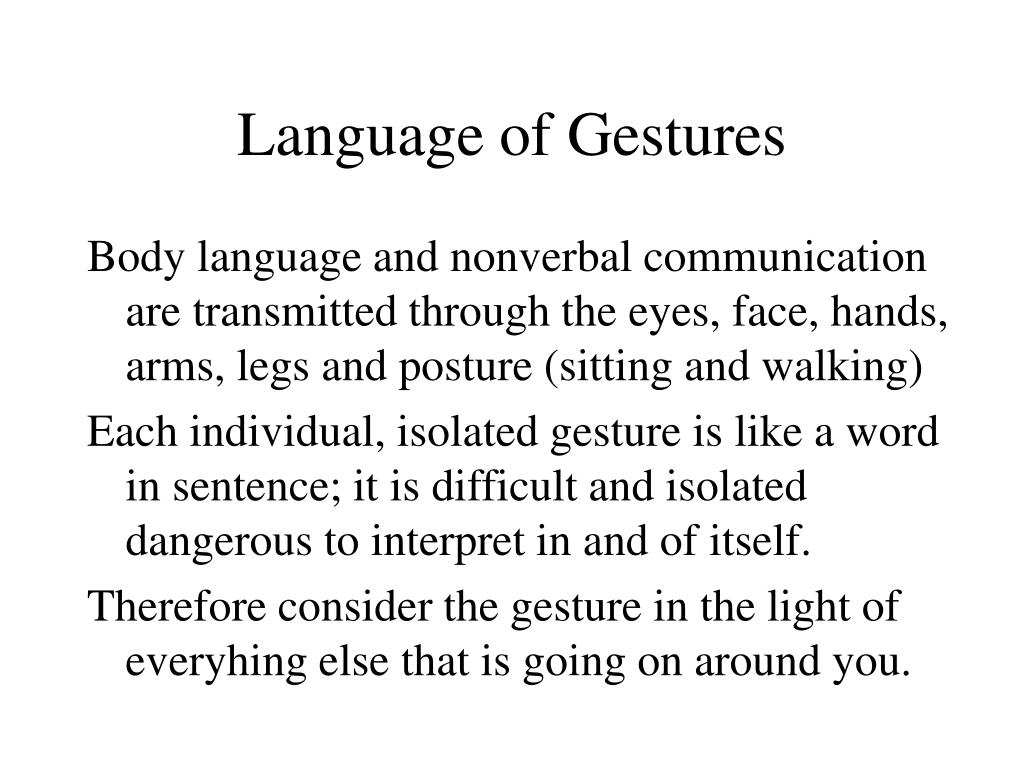 Language of Gestures

Body language and nonverbal communication are transmitted through the eyes, face, hands, arms, legs and posture (sitting and walking)

Each individual, isolated gesture is like a word in sentence; it is difficult and isolated dangerous to interpret in and of itself.

Therefore consider the gesture in the light of everyhing else that is going on around you.